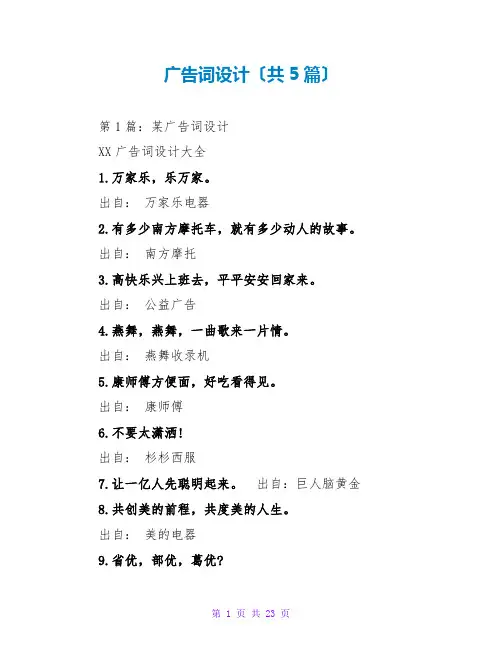 广告词设计〔共5篇〕

第1篇：某广告词设计

XX广告词设计大全

1.万家乐，乐万家。

出自： 万家乐电器

2.有多少南方摩托车，就有多少动人的故事。

出自： 南方摩托

3.高快乐兴上班去，平平安安回家来。

出自： 公益广告

4.燕舞，燕舞，一曲歌来一片情。

出自： 燕舞收录机

5.康师傅方便面，好吃看得见。

出自： 康师傅

6.不要太潇洒！

出自： 杉杉西服

7.让一亿人先聪明起来。 出自：巨人脑黄金

8.共创美的前程，共度美的人生。

出自： 美的电器

9.省优，部优，葛优？

第1页 共23页